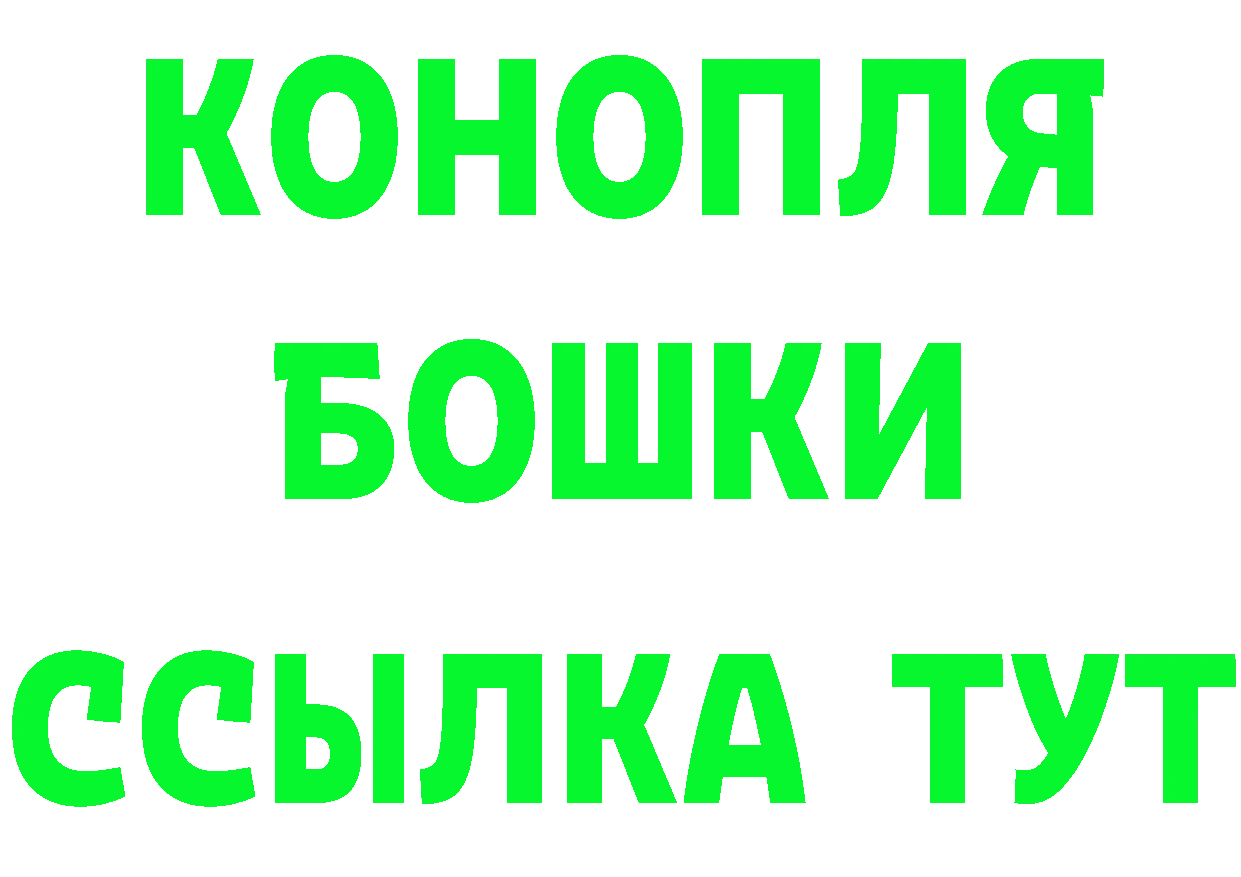 КОНОПЛЯ
БОШКИ
ССЫЛКА ТУТ